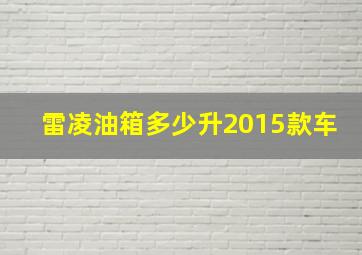 雷凌油箱多少升2015款车